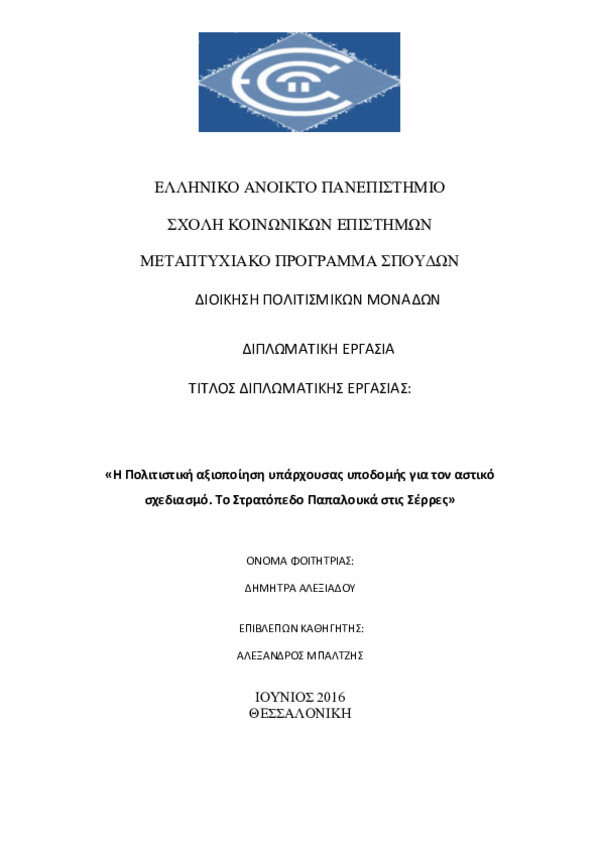 ΕΛΛΗΝΙΚΟ ΑΝΟΙΚΤΟ ΠΑΝΕΠΙΣΤΗΜΙΟ

ΣΧΟΛΗ ΚΟΙΝΩΝΙΚΩΝ ΕΠΙΣΤΗΜΩΝ

ΜΕΤΑΠΤΥΧΙΑΚΟ ΠΡΟΓΡΑΜΜΑ ΣΠΟΥΔΩΝ

ΔΙΟΙΚΗΣΗ ΠΟΛΙΤΙΣΜΙΚΩΝ ΜΟΝΑΔΩΝ

ΔΙΠΛΩΜΑΤΙΚΗ ΕΡΓΑΣΙΑ

ΤΙΤΛΟΣ ΔΙΠΛΩΜΑΤΙΚΗΣ ΕΡΓΑΣΙΑΣ:

«Η Πολιτιστική αξιοποίηση υπάρχουσας υποδομής για τον αστικό σχεδιασμό. Το Στρατόπεδο Παπαλουκά στις Σέρρες»

ΟΝΟΜΑ ΦΟΙΤΗΤΡΙΑΣ:

ΔΗΜΗΤΡΑ ΑΛΕΞΙΑΔΟΥ

ΕΠΙΒΛΕΠΩΝ ΚΑΘΗΓΗΤΗΣ:

ΑΛΕΞΑΝΔΡΟΣ ΜΠΑΛΤΖΗΣ

ΙΟΥΝΙΟΣ 2016
ΘΕΣΣΑΛΟΝΙΚΗ